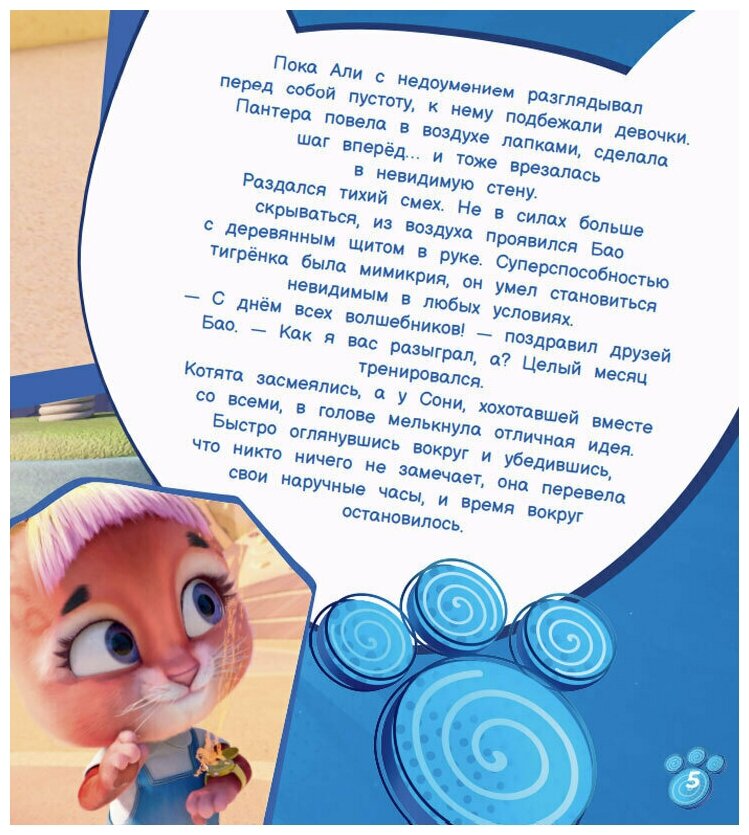 Пока Али с недоумением разглядывал перед собой пустоту, к нему подбежали девочки. Пантера повела в воздухе лапками, сделала шаг вперёд... и тоже врезалась в невидимую стену.

Раздался тихий смех. Не в силах больше скрываться, из воздуха проявился Бао с деревянным щитом в руке. Суперспособностью тигрёнка была мимикрия, он умел становиться невидимым в любых условиях.

— С днём всех волшебников! — поздравил друзей Бао. — Как я вас разыграл, а? Целый месяц тренировался.

Котята засмеялись, а у Сони, хохотавшей вместе со всеми, в голове мелькнула отличная идея. Быстро оглянувшись вокруг и убедившись, что никто ничего не замечает, она перевела свои наручные часы, и время вокруг остановилось.

5